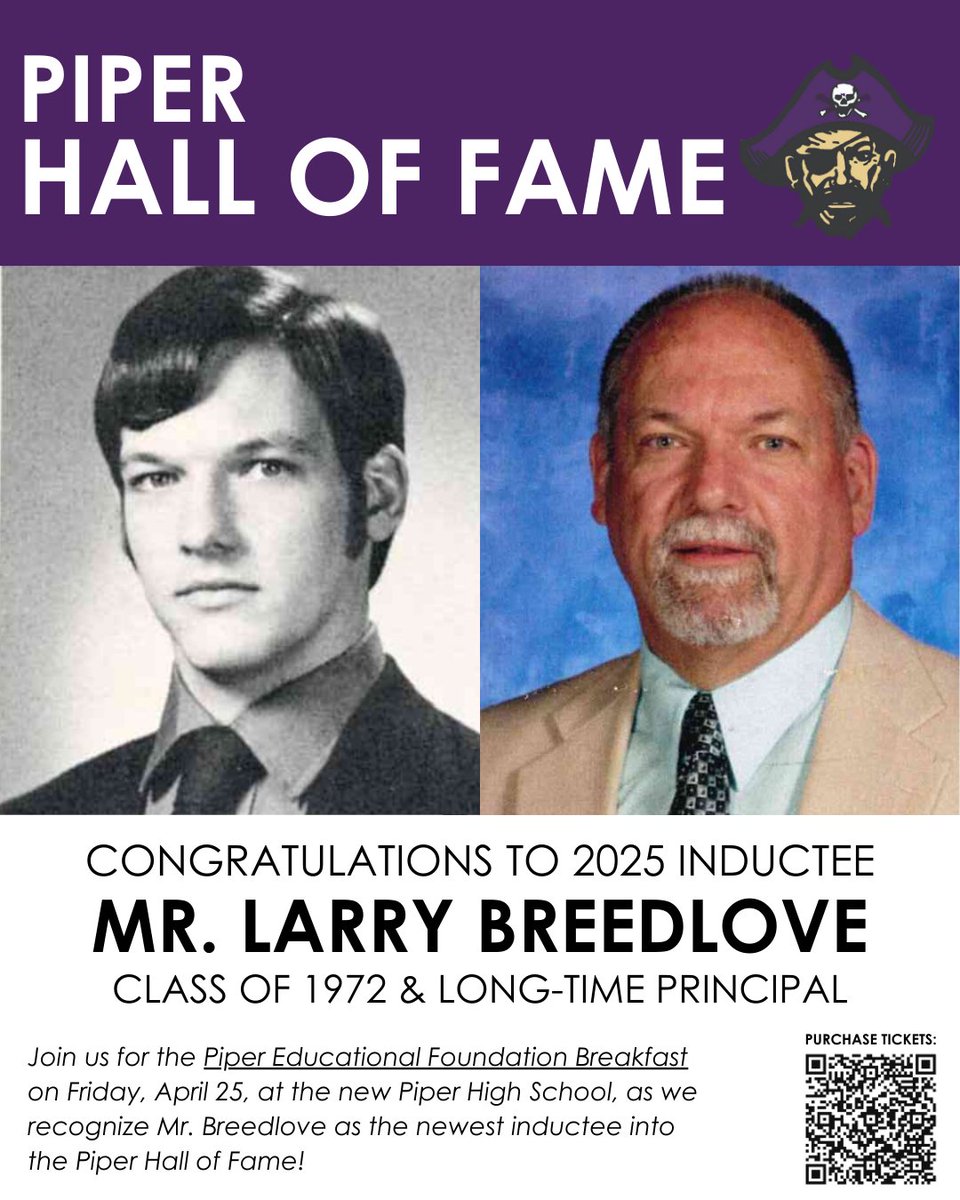 PIPER
HALL OF FAME

CONGRATULATIONS TO 2025 INDUCTEE
MR. LARRY BREEDLOVE
CLASS OF 1972 & LONG-TIME PRINCIPAL

Join us for the Piper Educational Foundation Breakfast on Friday, April 25, at the new Piper High School, as we recognize Mr. Breedlove as the newest inductee into the Piper Hall of Fame!

PURCHASE TICKETS: